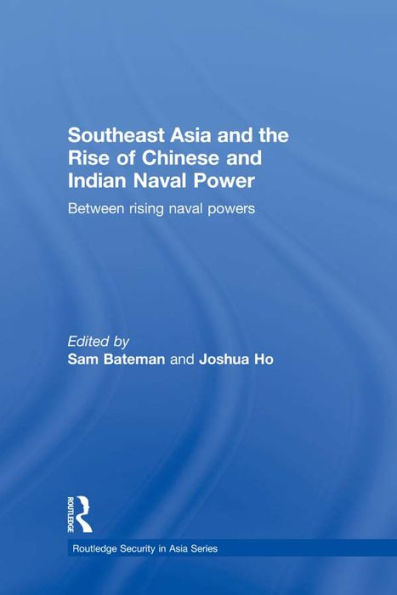 Southeast Asia and the Rise of Chinese and Indian Naval Power

Between rising naval powers

Edited by
Sam Bateman and Joshua Ho

ROUTLEDGE

Routledge Security in Asia Series